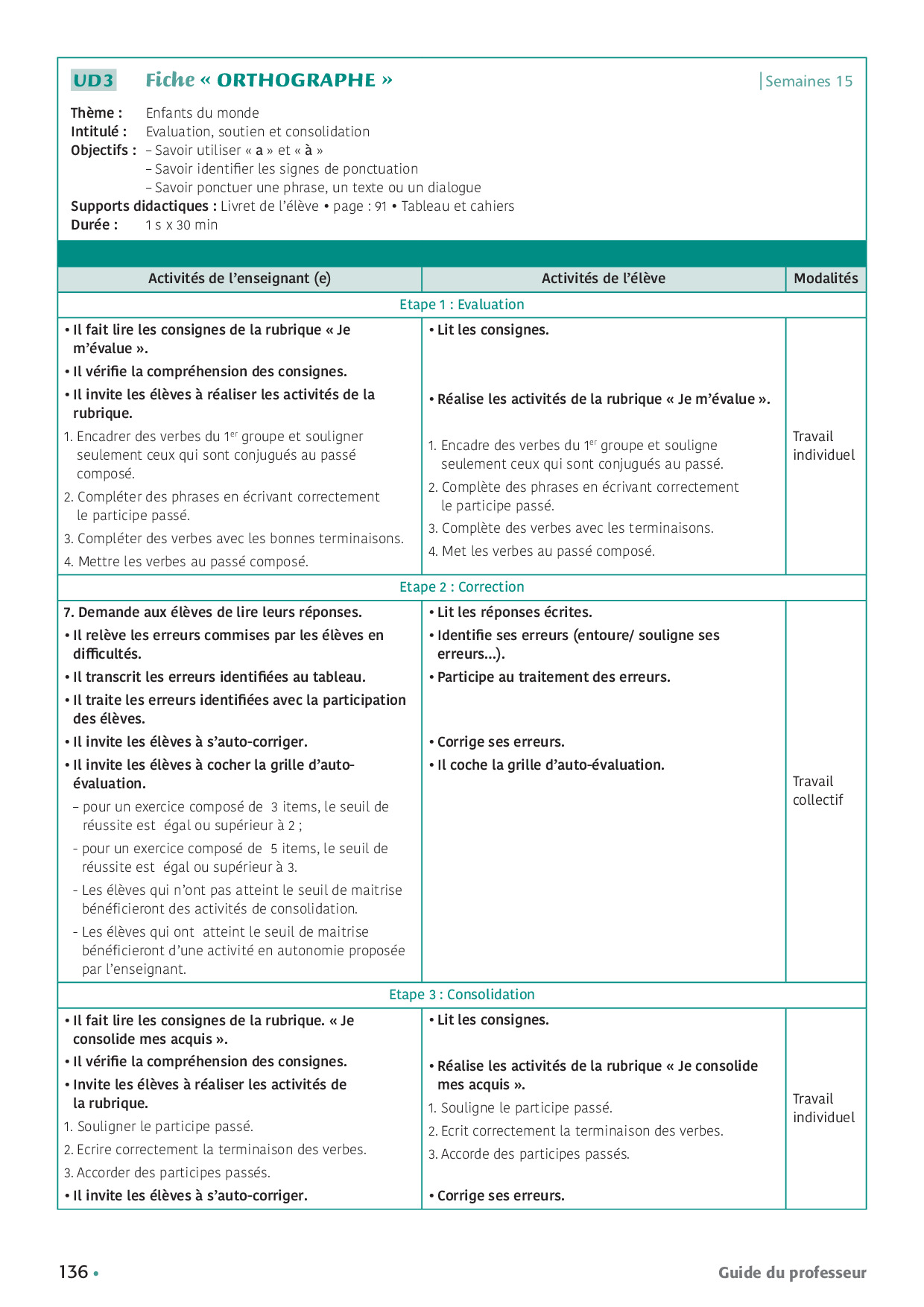 UD3 Fiche « ORTHOGRAPHE » Semaines 15

Thème : Enfants du monde
Intitulé : Evaluation, soutien et consolidation
Objectifs : – Savoir utiliser « a » et « à »
– Savoir identifier les signes de ponctuation
– Savoir ponctuer une phrase, un texte ou un dialogue
Supports didactiques : Livret de l'élève • page : 91 • Tableau et cahiers
Durée : 1 s x 30 min

| Activités de l'enseignant (e) | Activités de l'élève | Modalités |
|---|---|---|
| Etape 1 : Evaluation | | |
| • Il fait lire les consignes de la rubrique « Je m'évalue ». • Il vérifie la compréhension des consignes. • Il invite les élèves à réaliser les activités de la rubrique. 1. Encadrer des verbes du $1^{er}$ groupe et souligner seulement ceux qui sont conjugués au passé composé. 2. Compléter des phrases en écrivant correctement le participe passé. 3. Compléter des verbes avec les bonnes terminaisons. 4. Mettre les verbes au passé composé. | • Lit les consignes. • Réalise les activités de la rubrique « Je m'évalue ». 1. Encadre des verbes du $1^{er}$ groupe et souligne seulement ceux qui sont conjugués au passé. 2. Complète des phrases en écrivant correctement le participe passé. 3. Complète des verbes avec les terminaisons. 4. Met les verbes au passé composé. | Travail individuel |
| Etape 2 : Correction | | |
| 7. Demande aux élèves de lire leurs réponses. • Il relève les erreurs commises par les élèves en difficultés. • Il transcrit les erreurs identifiées au tableau. • Il traite les erreurs identifiées avec la participation des élèves. • Il invite les élèves à s'auto-corriger. • Il invite les élèves à cocher la grille d'auto-évaluation. – pour un exercice composé de 3 items, le seuil de réussite est égal ou supérieur à 2 ; - pour un exercice composé de 5 items, le seuil de réussite est égal ou supérieur à 3. - Les élèves qui n'ont pas atteint le seuil de maitrise bénéficieront des activités de consolidation. - Les élèves qui ont atteint le seuil de maitrise bénéficieront d'une activité en autonomie proposée par l'enseignant. | • Lit les réponses écrites. • Identifie ses erreurs (entoure/ souligne ses erreurs...). • Participe au traitement des erreurs. • Corrige ses erreurs. • Il coche la grille d'auto-évaluation. | Travail collectif |
| Etape 3 : Consolidation | | |
| • Il fait lire les consignes de la rubrique. « Je consolide mes acquis ». • Il vérifie la compréhension des consignes. • Invite les élèves à réaliser les activités de la rubrique. 1. Souligner le participe passé. 2. Ecrire correctement la terminaison des verbes. 3. Accorder des participes passés. • Il invite les élèves à s'auto-corriger. | • Lit les consignes. • Réalise les activités de la rubrique « Je consolide mes acquis ». 1. Souligne le participe passé. 2. Ecrit correctement la terminaison des verbes. 3. Accorde des participes passés. • Corrige ses erreurs. | Travail individuel |

136 • Guide du professeur